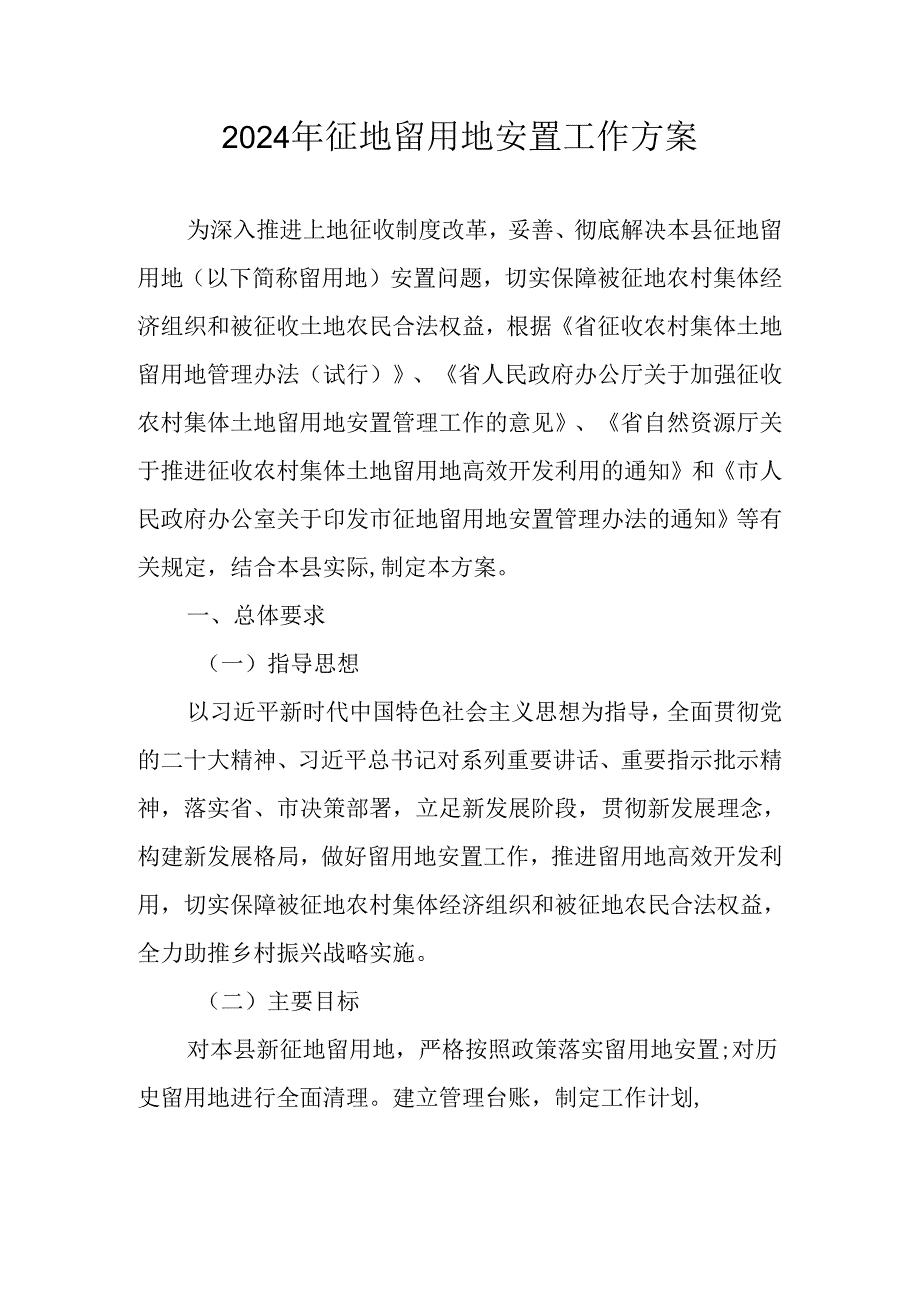 2024年征地留用地安置工作方案

为深入推进上地征收制度改革，妥善、彻底解决本县征地留用地（以下简称留用地）安置问题，切实保障被征地农村集体经济组织和被征收土地农民合法权益，根据《省征收农村集体土地留用地管理办法（试行）》、《省人民政府办公厅关于加强征收农村集体土地留用地安置管理工作的意见》、《省自然资源厅关于推进征收农村集体土地留用地高效开发利用的通知》和《市人民政府办公室关于印发市征地留用地安置管理办法的通知》等有关规定，结合本县实际,制定本方案。

一、总体要求

（一）指导思想

以习近平新时代中国特色社会主义思想为指导，全面贯彻党的二十大精神、习近平总书记对系列重要讲话、重要指示批示精神，落实省、市决策部署，立足新发展阶段，贯彻新发展理念，构建新发展格局，做好留用地安置工作，推进留用地高效开发利用，切实保障被征地农村集体经济组织和被征地农民合法权益，全力助推乡村振兴战略实施。

（二）主要目标

对本县新征地留用地，严格按照政策落实留用地安置;对历史留用地进行全面清理。建立管理台账，制定工作计划,